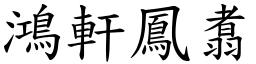 鴻軒鳳翥